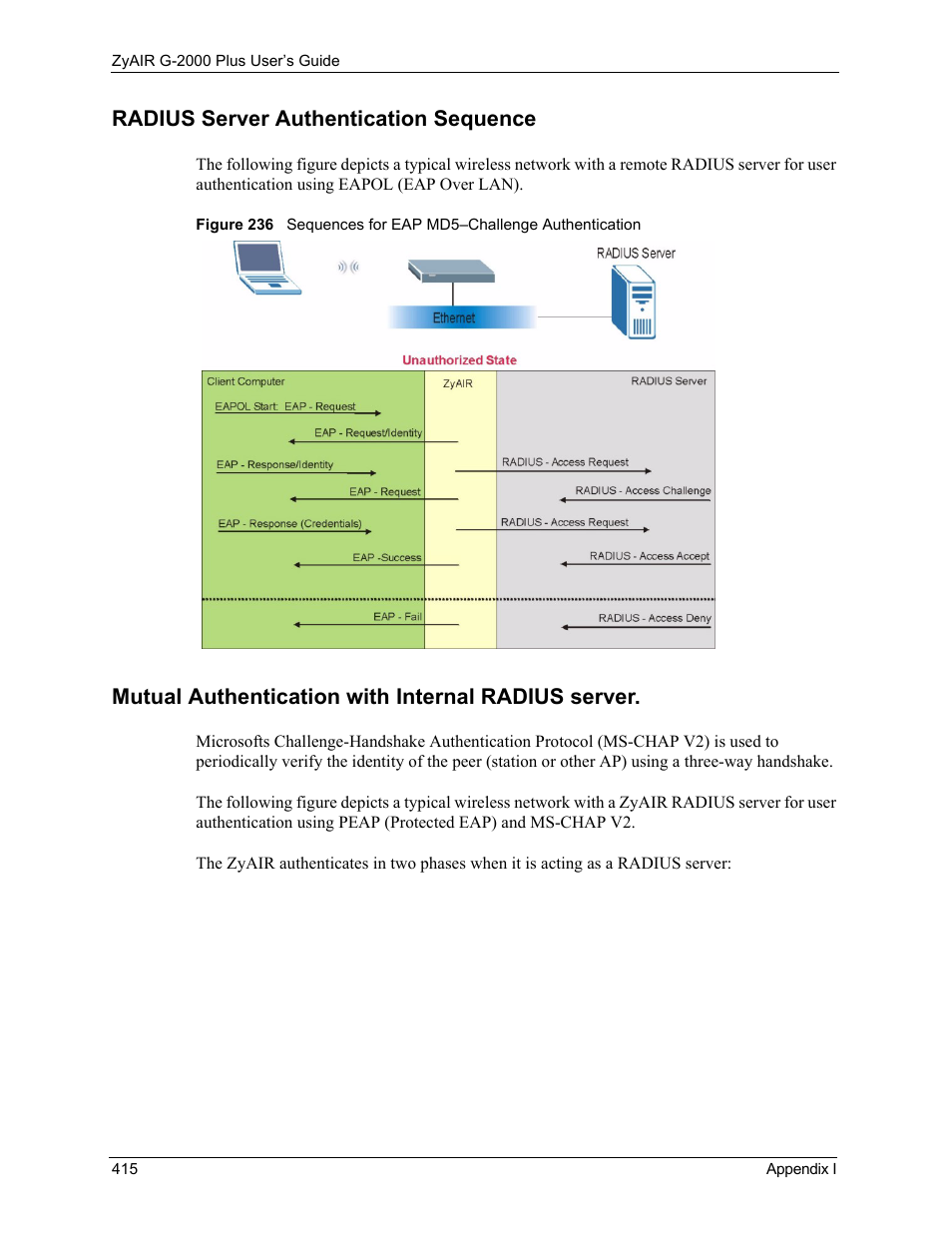 ZyAIR G-2000 Plus User's Guide

RADIUS Server Authentication Sequence

The following figure depicts a typical wireless network with a remote RADIUS server for user authentication using EAPOL (EAP Over LAN).

Figure 236 Sequences for EAP MD5–Challenge Authentication

RADIUS Server

Ethernet

Unauthorized State

Client Computer

ZyAIR

RADIUS Server

EAPOL Start: EAP - Request

EAP - Request/Identity

EAP - Response/Identity

RADIUS - Access Request

EAP - Request

RADIUS - Access Challenge

EAP - Response (Credentials)

RADIUS - Access Request

EAP -Success

RADIUS - Access Accept

EAP - Fail

RADIUS - Access Deny

Mutual Authentication with Internal RADIUS server.

Microsofts Challenge-Handshake Authentication Protocol (MS-CHAP V2) is used to periodically verify the identity of the peer (station or other AP) using a three-way handshake.

The following figure depicts a typical wireless network with a ZyAIR RADIUS server for user authentication using PEAP (Protected EAP) and MS-CHAP V2.

The ZyAIR authenticates in two phases when it is acting as a RADIUS server:

415

Appendix I